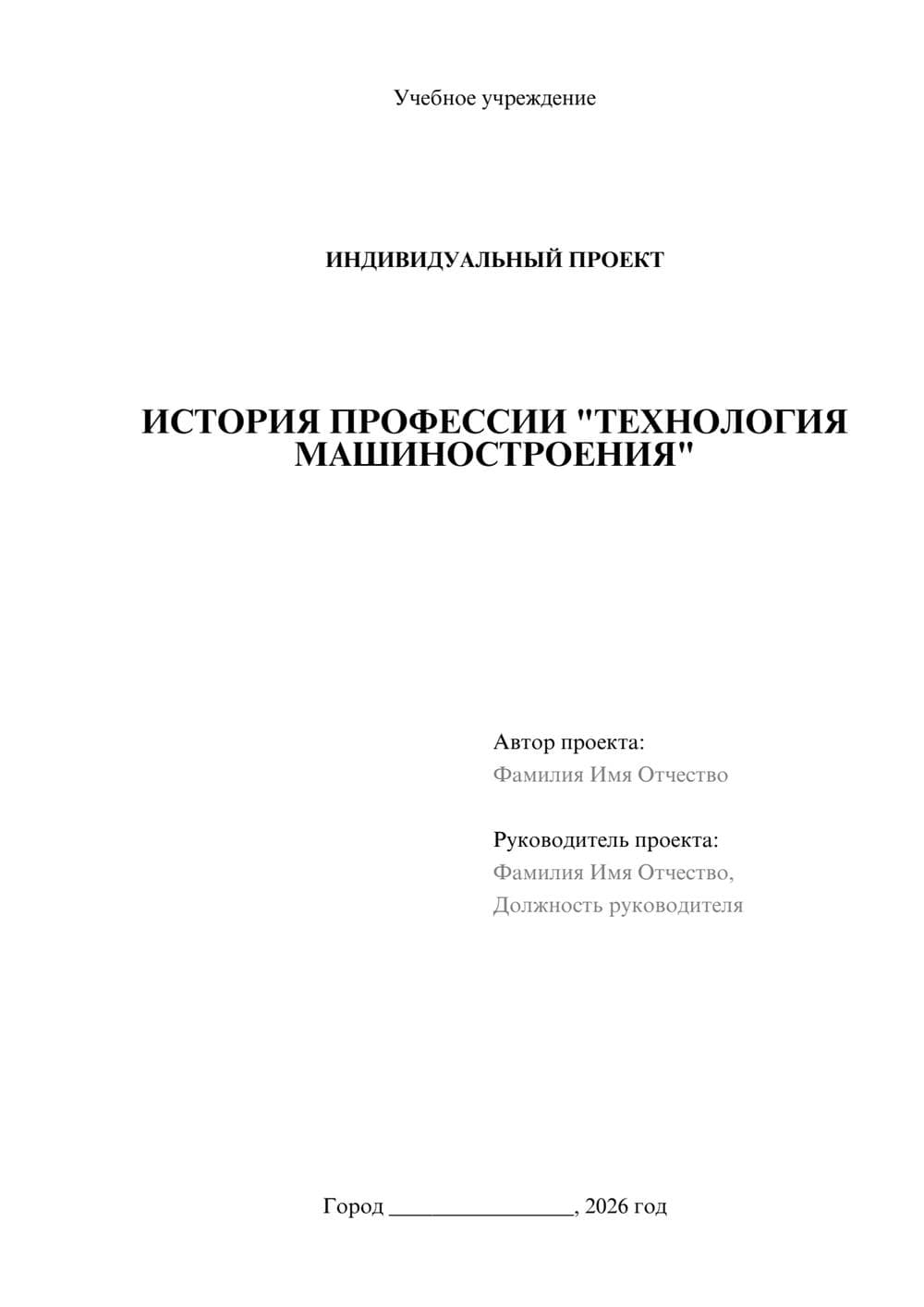 Учебное учреждение

ИНДИВИДУАЛЬНЫЙ ПРОЕКТ

ИСТОРИЯ ПРОФЕССИИ "ТЕХНОЛОГИЯ МАШИНОСТРОЕНИЯ"

Автор проекта:
Фамилия Имя Отчество

Руководитель проекта:
Фамилия Имя Отчество,
Должность руководителя

Город ________________, 2026 год